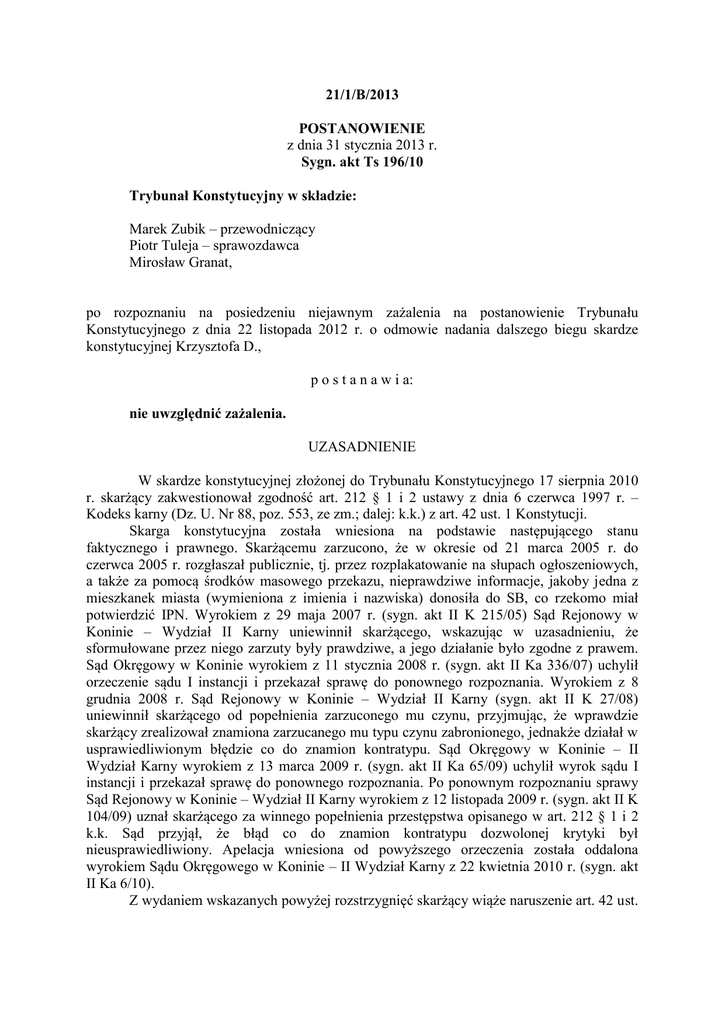 21/1/B/2013

POSTANOWIENIE
z dnia 31 stycznia 2013 r.
Sygn. akt Ts 196/10

Trybunał Konstytucyjny w składzie:

Marek Zubik – przewodniczący
Piotr Tuleja – sprawozdawca
Mirosław Granat,

po rozpoznaniu na posiedzeniu niejawnym zażalenia na postanowienie Trybunału Konstytucyjnego z dnia 22 listopada 2012 r. o odmowie nadania dalszego biegu skardze konstytucyjnej Krzysztofa D.,

p o s t a n a w i a:

nie uwzględnić zażalenia.

UZASADNIENIE

W skardze konstytucyjnej złożonej do Trybunału Konstytucyjnego 17 sierpnia 2010 r. skarżący zakwestionował zgodność art. 212 § 1 i 2 ustawy z dnia 6 czerwca 1997 r. – Kodeks karny (Dz. U. Nr 88, poz. 553, ze zm.; dalej: k.k.) z art. 42 ust. 1 Konstytucji.

Skarga konstytucyjna została wniesiona na podstawie następującego stanu faktycznego i prawnego. Skarżącemu zarzucono, że w okresie od 21 marca 2005 r. do czerwca 2005 r. rozgłaszał publicznie, tj. przez rozplakatowanie na słupach ogłoszeniowych, a także za pomocą środków masowego przekazu, nieprawdziwe informacje, jakoby jedna z mieszkanek miasta (wymieniona z imienia i nazwiska) donosiła do SB, co rzekomo miał potwierdzić IPN. Wyrokiem z 29 maja 2007 r. (sygn. akt II K 215/05) Sąd Rejonowy w Koninie – Wydział II Karny uniewinnił skarżącego, wskazując w uzasadnieniu, że sformułowane przez niego zarzuty były prawdziwe, a jego działanie było zgodne z prawem. Sąd Okręgowy w Koninie wyrokiem z 11 stycznia 2008 r. (sygn. akt II Ka 336/07) uchylił orzeczenie sądu I instancji i przekazał sprawę do ponownego rozpoznania. Wyrokiem z 8 grudnia 2008 r. Sąd Rejonowy w Koninie – Wydział II Karny (sygn. akt II K 27/08) uniewinnił skarżącego od popełnienia zarzuconego mu czynu, przyjmując, że wprawdzie skarżący zrealizował znamiona zarzucanego mu typu czynu zabronionego, jednakże działał w usprawiedliwionym błędzie co do znamion kontratypu. Sąd Okręgowy w Koninie – II Wydział Karny wyrokiem z 13 marca 2009 r. (sygn. akt II Ka 65/09) uchylił wyrok sądu I instancji i przekazał sprawę do ponownego rozpoznania. Po ponownym rozpoznaniu sprawy Sąd Rejonowy w Koninie – Wydział II Karny wyrokiem z 12 listopada 2009 r. (sygn. akt II K 104/09) uznał skarżącego za winnego popełnienia przestępstwa opisanego w art. 212 § 1 i 2 k.k. Sąd przyjął, że błąd co do znamion kontratypu dozwolonej krytyki był nieusprawiedliwiony. Apelacja wniesiona od powyższego orzeczenia została oddalona wyrokiem Sądu Okręgowego w Koninie – II Wydział Karny z 22 kwietnia 2010 r. (sygn. akt II Ka 6/10).

Z wydaniem wskazanych powyżej rozstrzygnięć skarżący wiąże naruszenie art. 42 ust.